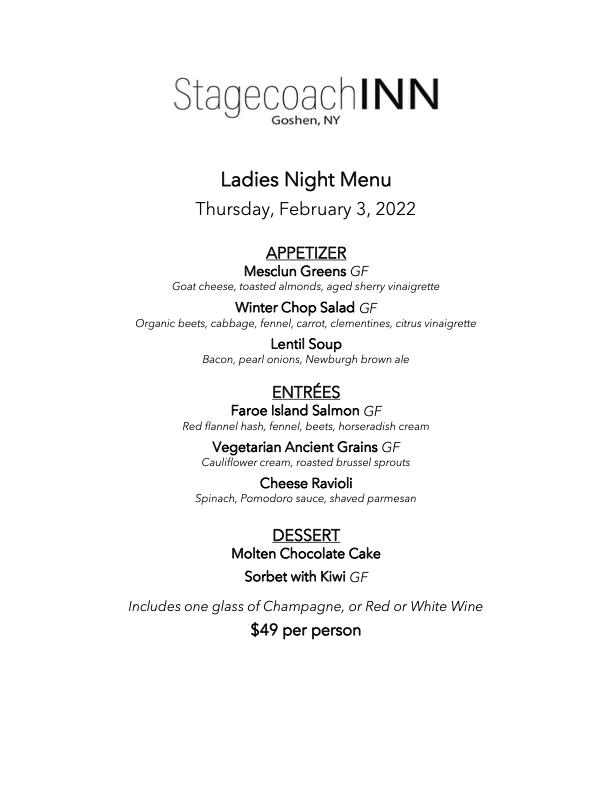 StagecoachINN
Goshen, NY

Ladies Night Menu
Thursday, February 3, 2022

APPETIZER
Mesclun Greens GF
Goat cheese, toasted almonds, aged sherry vinaigrette

Winter Chop Salad GF
Organic beets, cabbage, fennel, carrot, clementines, citrus vinaigrette

Lentil Soup
Bacon, pearl onions, Newburgh brown ale

ENTRÉES
Faroe Island Salmon GF
Red flannel hash, fennel, beets, horseradish cream

Vegetarian Ancient Grains GF
Cauliflower cream, roasted brussel sprouts

Cheese Ravioli
Spinach, Pomodoro sauce, shaved parmesan

DESSERT
Molten Chocolate Cake

Sorbet with Kiwi GF

Includes one glass of Champagne, or Red or White Wine

$49 per person